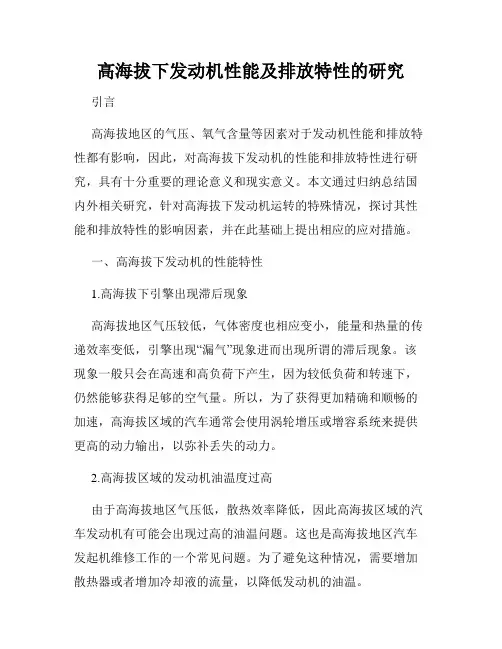 高海拔下发动机性能及排放特性的研究

引言

高海拔地区的气压、氧气含量等因素对于发动机性能和排放特性都有影响，因此，对高海拔下发动机的性能和排放特性进行研究，具有十分重要的理论意义和现实意义。本文通过归纳总结国内外相关研究，针对高海拔下发动机运转的特殊情况，探讨其性能和排放特性的影响因素，并在此基础上提出相应的应对措施。

一、高海拔下发动机的性能特性

1.高海拔下引擎出现滞后现象

高海拔地区气压较低，气体密度也相应变小，能量和热量的传递效率变低，引擎出现“漏气”现象进而出现所谓的滞后现象。该现象一般只会在高速和高负荷下产生，因为较低负荷和转速下，仍然能够获得足够的空气量。所以，为了获得更加精确和顺畅的加速，高海拔区域的汽车通常会使用涡轮增压或增容系统来提供更高的动力输出，以弥补丢失的动力。

2.高海拔区域的发动机油温度过高

由于高海拔地区气压低，散热效率降低，因此高海拔区域的汽车发动机有可能会出现过高的油温问题。这也是高海拔地区汽车发起机维修工作的一个常见问题。为了避免这种情况，需要增加散热器或者增加冷却液的流量，以降低发动机的油温。